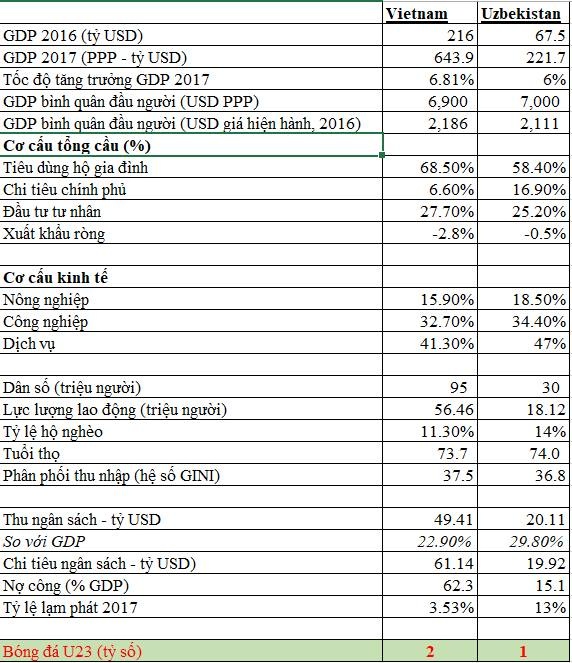 |  | Vietnam | Uzbekistan |
|---|---|---|
| GDP 2016 (tỷ USD) | 216 | 67.5 |
| GDP 2017 (PPP - tỷ USD) | 643.9 | 221.7 |
| Tốc độ tăng trưởng GDP 2017 | 6.81% | 6% |
| GDP bình quân đầu người (USD PPP) | 6,900 | 7,000 |
| GDP bình quân đầu người (USD giá hiện hành, 2016) | 2,186 | 2,111 |
| Cơ cấu tổng cầu (%) |  |  |
| Tiêu dùng hộ gia đình | 68.50% | 58.40% |
| Chi tiêu chính phủ | 6.60% | 16.90% |
| Đầu tư tư nhân | 27.70% | 25.20% |
| Xuất khẩu ròng | -2.8% | -0.5% |
|  |  |  |
| Cơ cấu kinh tế |  |  |
| Nông nghiệp | 15.90% | 18.50% |
| Công nghiệp | 32.70% | 34.40% |
| Dịch vụ | 41.30% | 47% |
|  |  |  |
| Dân số (triệu người) | 95 | 30 |
| Lực lượng lao động (triệu người) | 56.46 | 18.12 |
| Tỷ lệ hộ nghèo | 11.30% | 14% |
| Tuổi thọ | 73.7 | 74.0 |
| Phân phối thu nhập (hệ số GINI) | 37.5 | 36.8 |
|  |  |  |
| Thu ngân sách - tỷ USD | 49.41 | 20.11 |
| So với GDP | 22.90% | 29.80% |
| Chi tiêu ngân sách - tỷ USD) | 61.14 | 19.92 |
| Nợ công (% GDP) | 62.3 | 15.1 |
| Tỷ lệ lạm phát 2017 | 3.53% | 13% |
|  |  |  |
| Bóng đá U23 (tỷ số) | 2 | 1 |